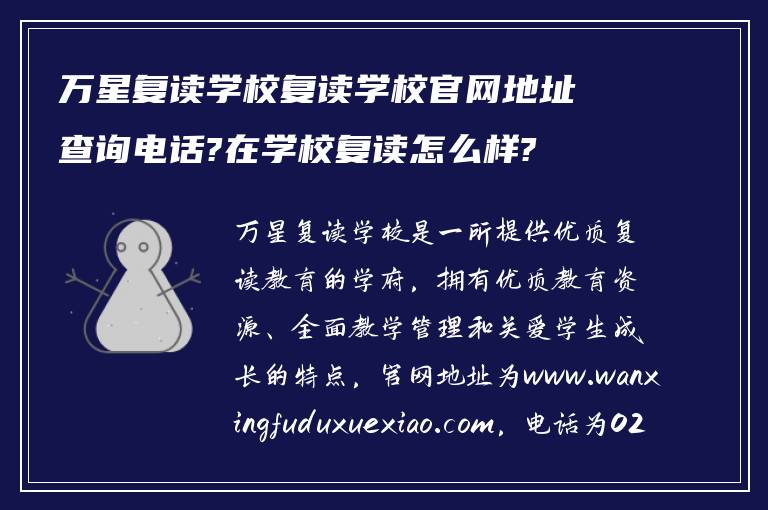 万星复读学校复读学校官网地址查询电话?在学校复读怎么样?

万星复读学校是一所提供优质复读教育的学府，拥有优质教育资源、全面教学管理和关爱学生成长的特点，官网地址为www.wanxingfuduxuexiao.com，电话为02